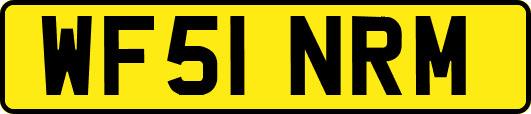 WF51 NRM